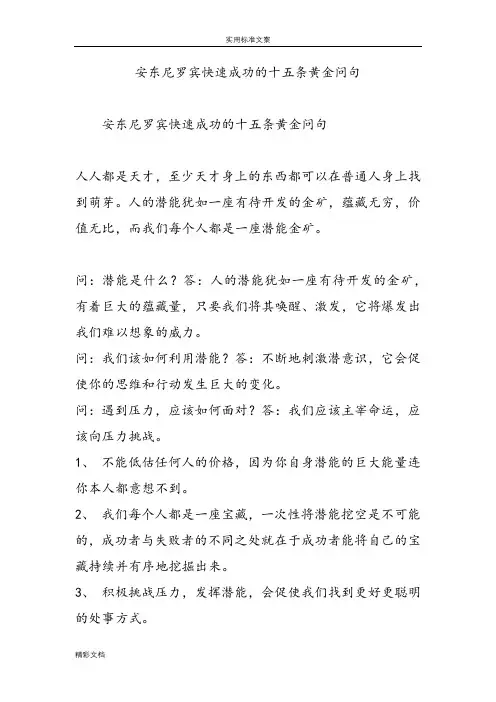 实用标准文案

安东尼罗宾快速成功的十五条黄金问句

安东尼罗宾快速成功的十五条黄金问句

人人都是天才，至少天才身上的东西都可以在普通人身上找到萌芽。人的潜能犹如一座有待开发的金矿，蕴藏无穷，价值无比，而我们每个人都是一座潜能金矿。

问：潜能是什么？答：人的潜能犹如一座有待开发的金矿，有着巨大的蕴藏量，只要我们将其唤醒、激发，它将爆发出我们难以想象的威力。
问：我们该如何利用潜能？答：不断地刺激潜意识，它会促使你的思维和行动发生巨大的变化。
问：遇到压力，应该如何面对？答：我们应该主宰命运，应该向压力挑战。
1、 不能低估任何人的价格，因为你自身潜能的巨大能量连你本人都意想不到。
2、 我们每个人都是一座宝藏，一次性将潜能挖空是不可能的，成功者与失败者的不同之处就在于成功者能将自己的宝藏持续并有序地挖掘出来。
3、 积极挑战压力，发挥潜能，会促使我们找到更好更聪明的处事方式。

精彩文档